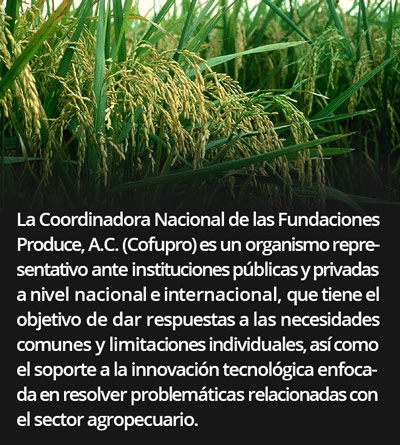 La Coordinadora Nacional de las Fundaciones Produce, A.C. (Cofupro) es un organismo representativo ante instituciones públicas y privadas a nivel nacional e internacional, que tiene el objetivo de dar respuestas a las necesidades comunes y limitaciones individuales, así como el soporte a la innovación tecnológica enfocada en resolver problemáticas relacionadas con el sector agropecuario.